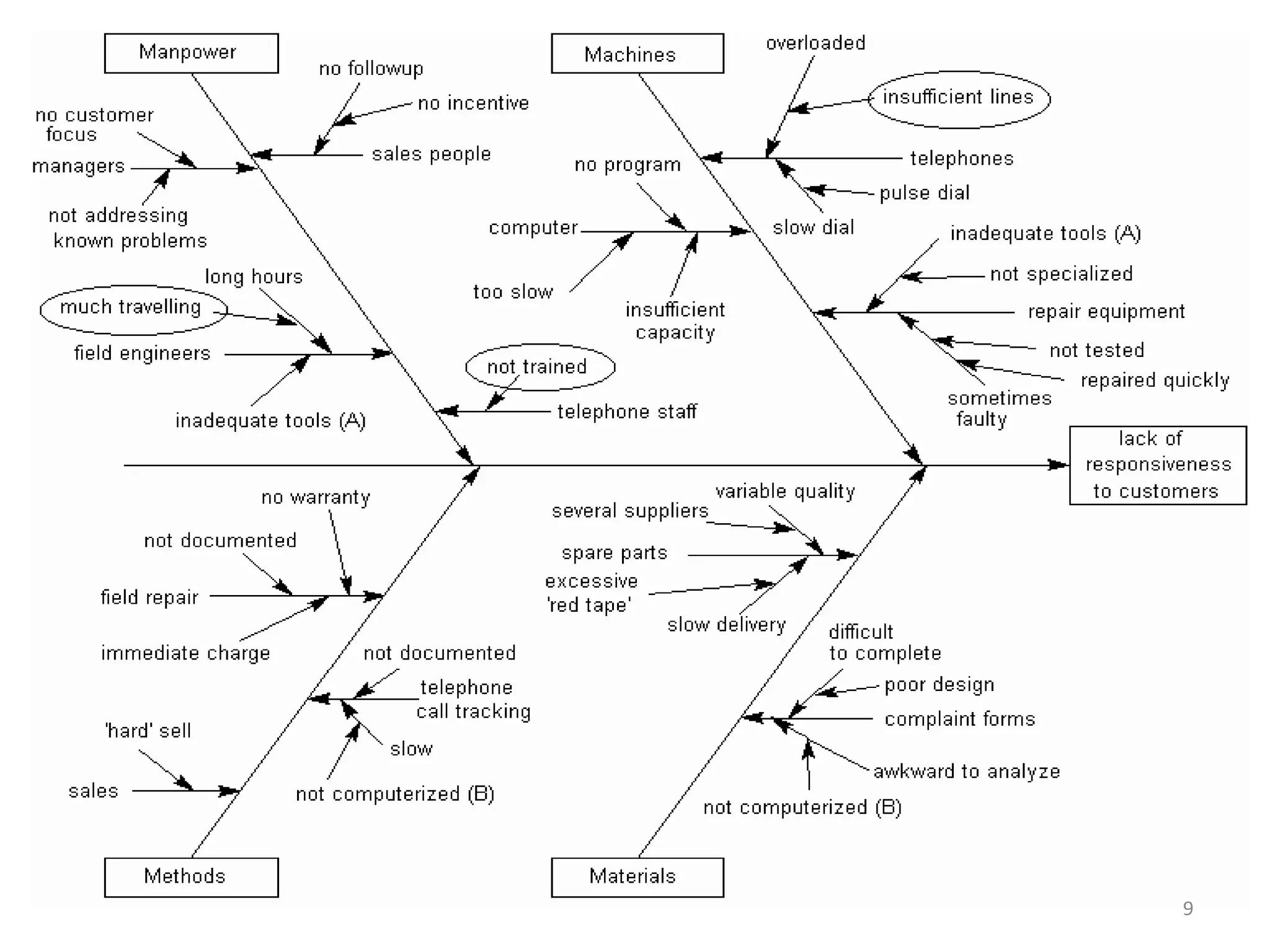 Manpower

no followup

no incentive

sales people

no customer focus

managers

not addressing known problems

long hours

much travelling

field engineers

inadequate tools (A)

not trained

telephone staff

Machines

overloaded

insufficient lines

telephones

pulse dial

slow dial

no program

computer

too slow

insufficient capacity

inadequate tools (A)

not specialized

repair equipment

not tested

repaired quickly

sometimes faulty

lack of responsiveness to customers

no warranty

not documented

field repair

immediate charge

not documented

telephone call tracking

slow

not computerized (B)

'hard' sell

sales

Methods

variable quality

several suppliers

spare parts

excessive 'red tape'

slow delivery

difficult to complete

poor design

complaint forms

awkward to analyze

not computerized (B)

Materials

9